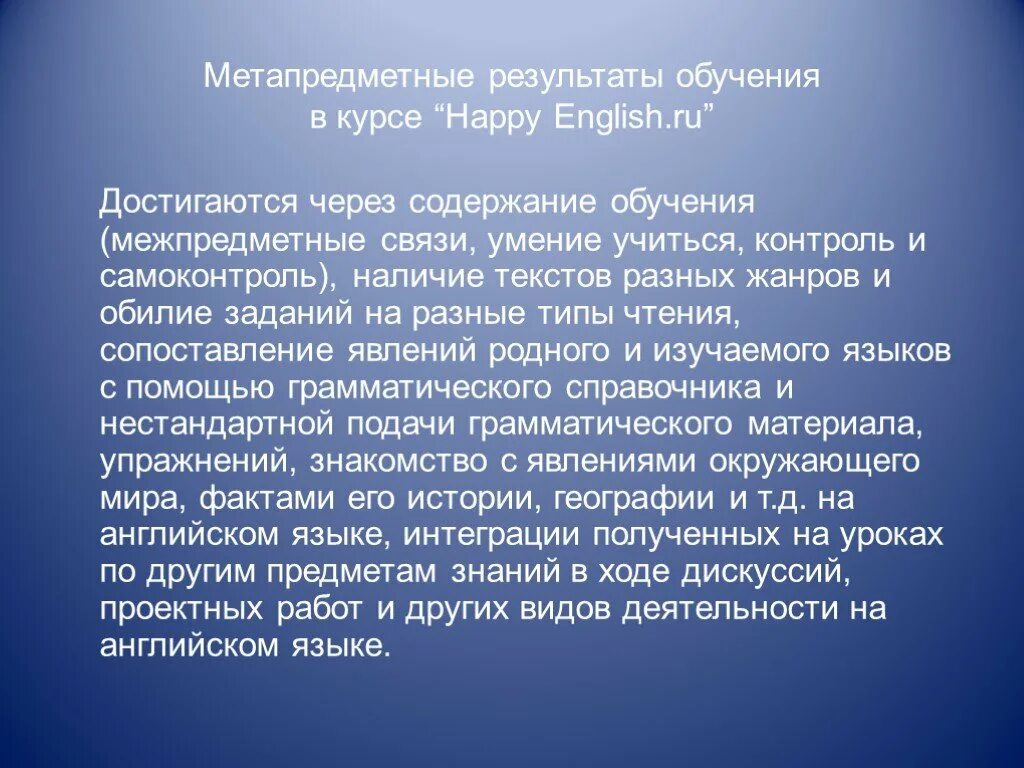 Метапредметные результаты обучения в курсе “Happy English.ru”

Достигаются через содержание обучения (межпредметные связи, умение учиться, контроль и самоконтроль), наличие текстов разных жанров и обилие заданий на разные типы чтения, сопоставление явлений родного и изучаемого языков с помощью грамматического справочника и нестандартной подачи грамматического материала, упражнений, знакомство с явлениями окружающего мира, фактами его истории, географии и т.д. на английском языке, интеграции полученных на уроках по другим предметам знаний в ходе дискуссий, проектных работ и других видов деятельности на английском языке.